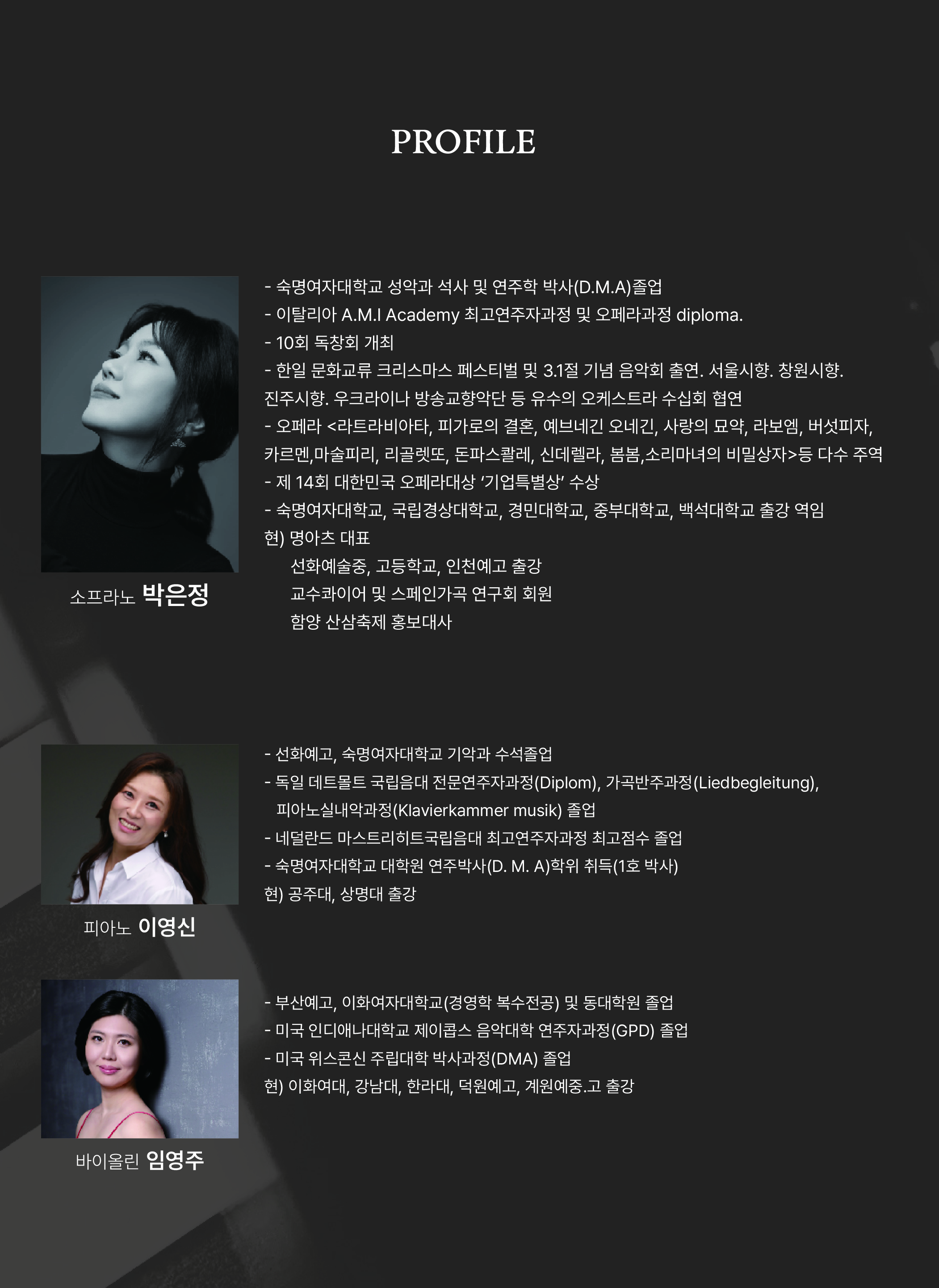 PROFILE

소프라노 박은정

- 숙명여자대학교 성악과 석사 및 연주학 박사(D.M.A)졸업
- 이탈리아 A.M.I Academy 최고연주자과정 및 오페라과정 diploma.
- 10회 독창회 개최
- 한일 문화교류 크리스마스 페스티벌 및 3.1절 기념 음악회 출연. 서울시향. 창원시향. 진주시향. 우크라이나 방송교향악단 등 유수의 오케스트라 수십회 협연
- 오페라 <라트라비아타, 피가로의 결혼, 예브네긴 오네긴, 사랑의 묘약, 라보엠, 버섯피자, 카르멘,마술피리, 리골렛또, 돈파스콸레, 신데렐라, 봄봄,소리마녀의 비밀상자>등 다수 주역
- 제 14회 대한민국 오페라대상 '기업특별상' 수상
- 숙명여자대학교, 국립경상대학교, 경민대학교, 중부대학교, 백석대학교 출강 역임
현) 명아츠 대표
선화예술중, 고등학교, 인천예고 출강
교수콰이어 및 스페인가곡 연구회 회원
함양 산삼축제 홍보대사

피아노 이영신

- 선화예고, 숙명여자대학교 기악과 수석졸업
- 독일 데트몰트 국립음대 전문연주자과정(Diplom), 가곡반주과정(Liedbegleitung), 피아노실내악과정(Klavierkammer musik) 졸업
- 네덜란드 마스트리히트국립음대 최고연주자과정 최고점수 졸업
- 숙명여자대학교 대학원 연주박사(D. M. A)학위 취득(1호 박사)
현) 공주대, 상명대 출강

바이올린 임영주

- 부산예고, 이화여자대학교(경영학 복수전공) 및 동대학원 졸업
- 미국 인디애나대학교 제이콥스 음악대학 연주자과정(GPD) 졸업
- 미국 위스콘신 주립대학 박사과정(DMA) 졸업
현) 이화여대, 강남대, 한라대, 덕원예고, 계원예중.고 출강